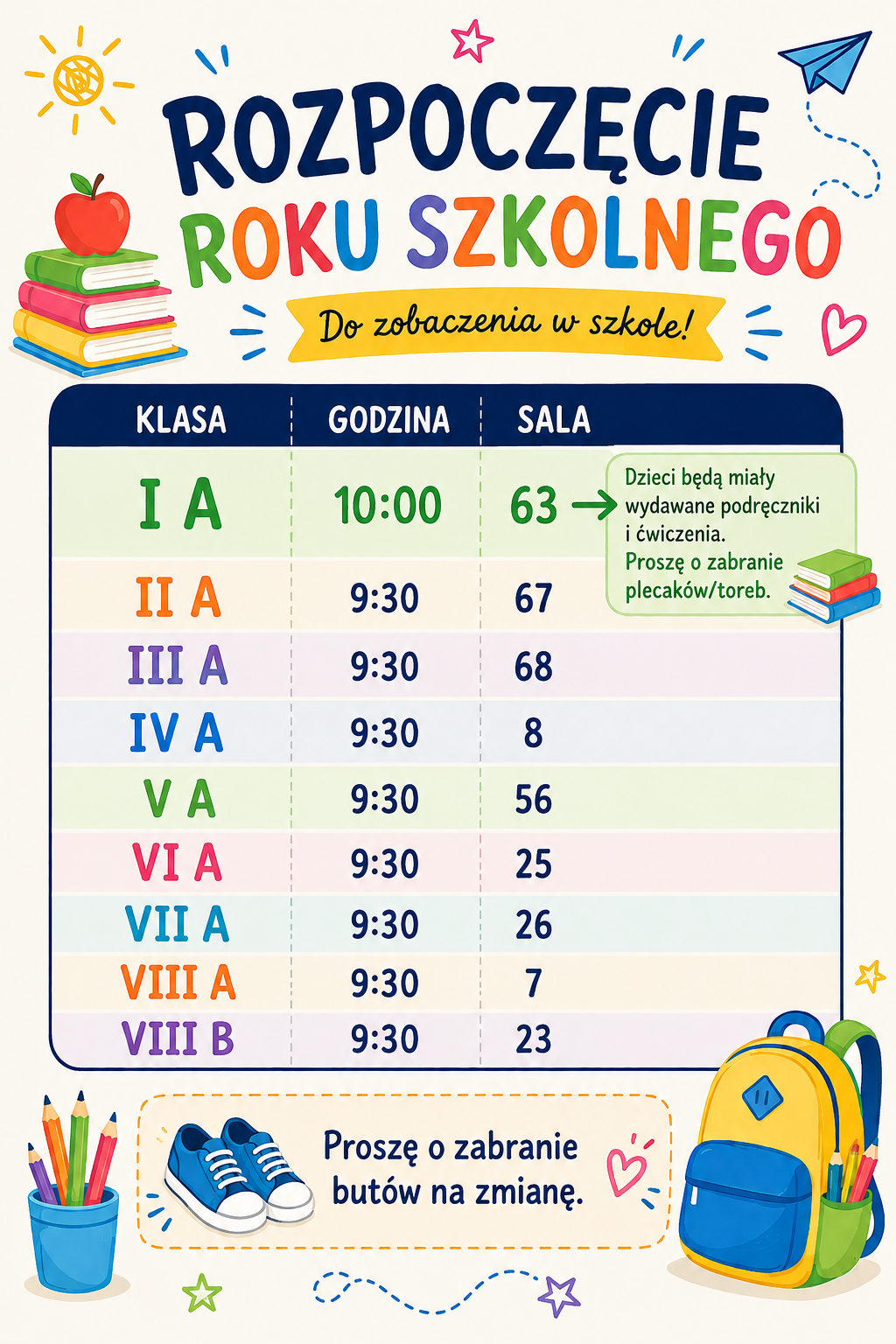 ROZPOCZĘCIE
ROKU SZKOLNEGO

Do zobaczenia w szkole!

| KLASA | GODZINA | SALA |
|---|---|---|
| I A | 10:00 | 63 |
| II A | 9:30 | 67 |
| III A | 9:30 | 68 |
| IV A | 9:30 | 8 |
| V A | 9:30 | 56 |
| VI A | 9:30 | 25 |
| VII A | 9:30 | 26 |
| VIII A | 9:30 | 7 |
| VIII B | 9:30 | 23 |

Dzieci będą miały wydawane podręczniki i ćwiczenia.
Proszę o zabranie plecaków/toreb.

Proszę o zabranie butów na zmianę.